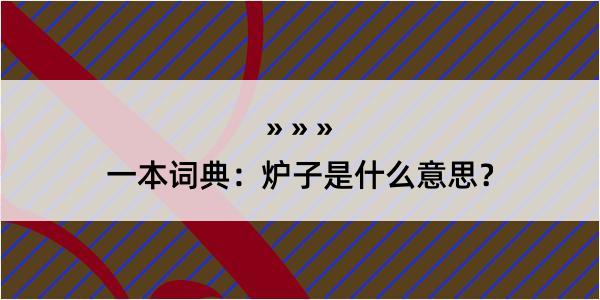 » » »

一本词典：炉子是什么意思？